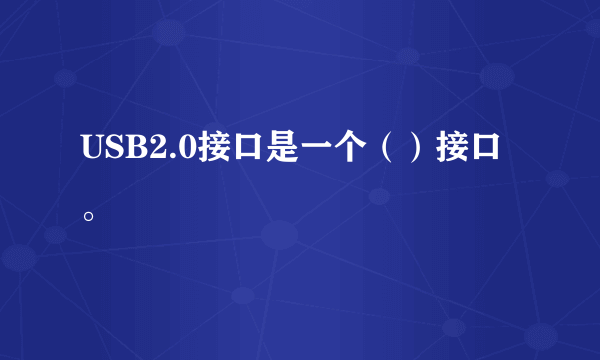 USB2.0接口是一个（ ）接口。